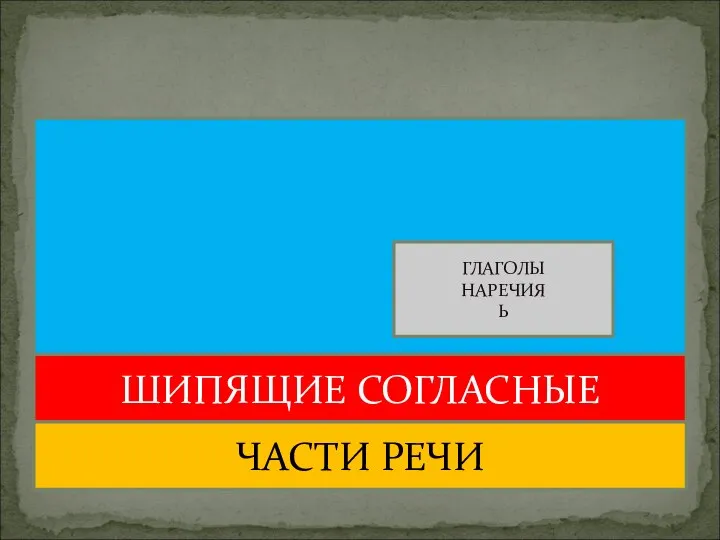 ГЛАГОЛЫ
НАРЕЧИЯ
Ь

ШИПЯЩИЕ СОГЛАСНЫЕ

ЧАСТИ РЕЧИ